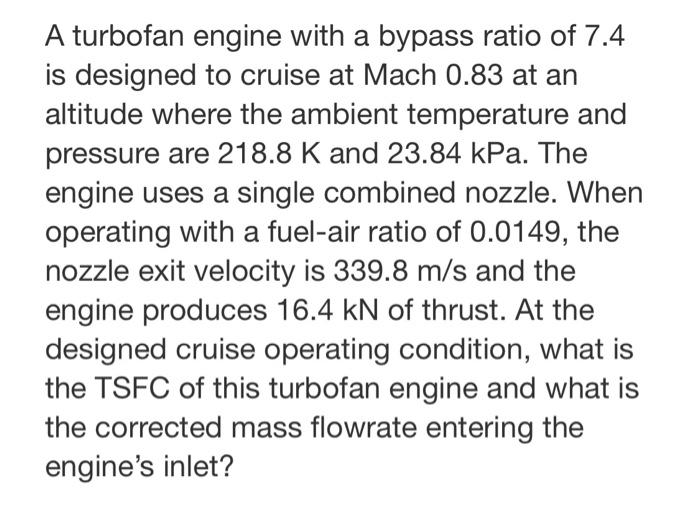 A turbofan engine with a bypass ratio of 7.4 is designed to cruise at Mach 0.83 at an altitude where the ambient temperature and pressure are 218.8 K and 23.84 kPa. The engine uses a single combined nozzle. When operating with a fuel-air ratio of 0.0149, the nozzle exit velocity is 339.8 m/s and the engine produces 16.4 kN of thrust. At the designed cruise operating condition, what is the TSFC of this turbofan engine and what is the corrected mass flowrate entering the engine's inlet?